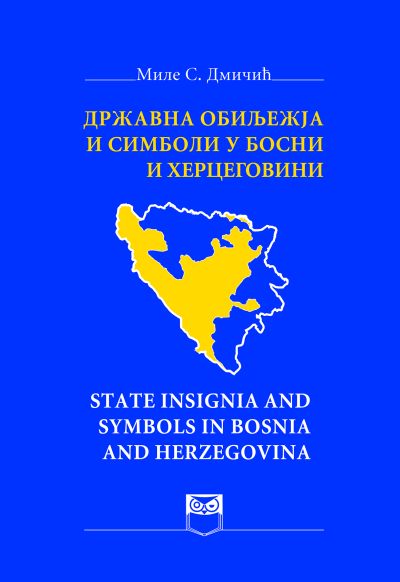 Миле С. Дмичић

ДРЖАВНА ОБИЉЕЖЈА И СИМБОЛИ У БОСНИ И ХЕРЦЕГОВИНИ

STATE INSIGNIA AND SYMBOLS IN BOSNIA AND HERZEGOVINA